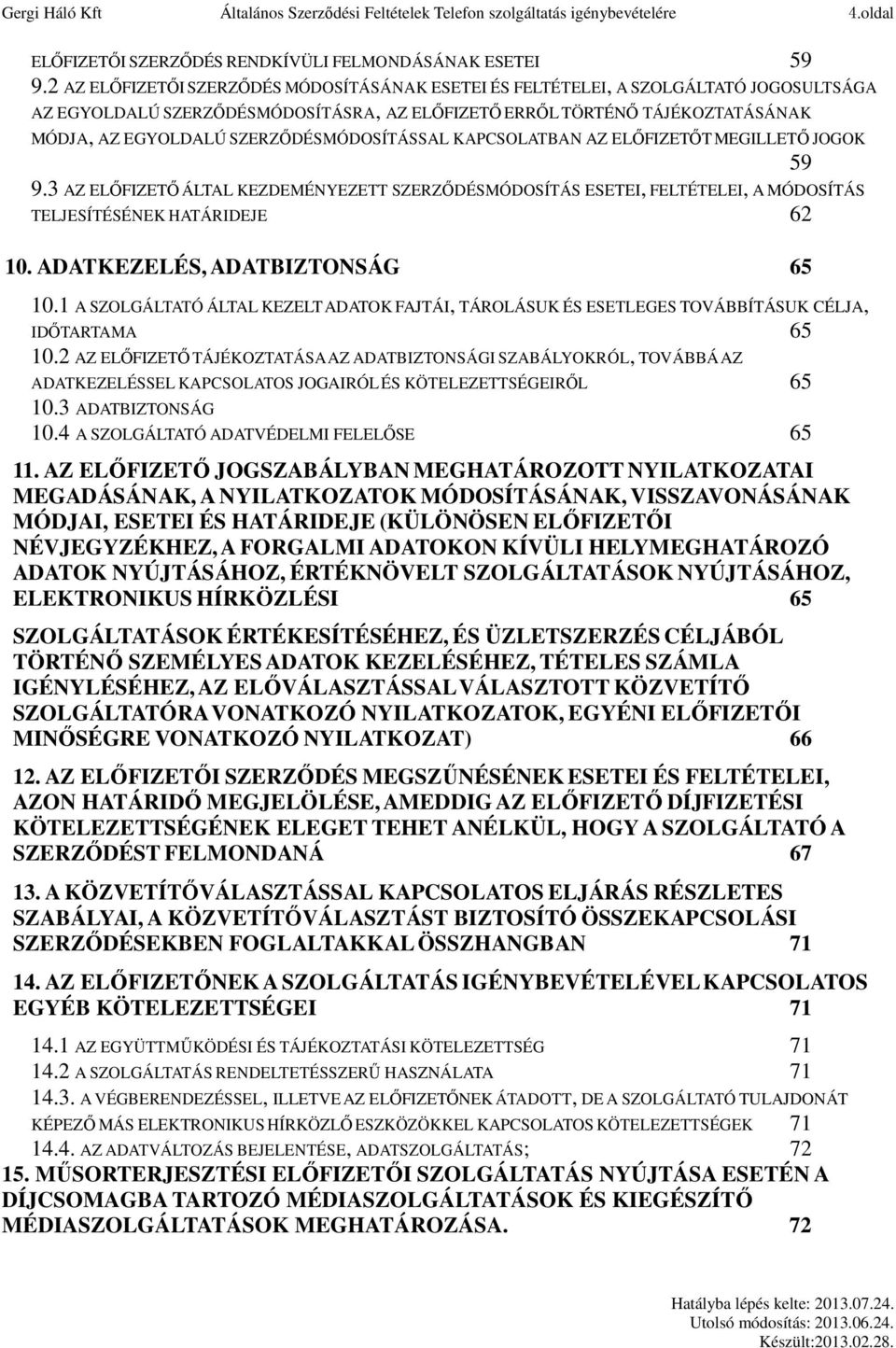 Gergi Háló Kft Általános Szerződési Feltételek Telefon szolgáltatás igénybevételére 4.oldal

ELŐFIZETŐI SZERZŐDÉS RENDKÍVÜLI FELMONDÁSÁNAK ESETEI 59

9.2 AZ ELŐFIZETŐI SZERZŐDÉS MÓDOSÍTÁSÁNAK ESETEI ÉS FELTÉTELEI, A SZOLGÁLTATÓ JOGOSULTSÁGA AZ EGYOLDALÚ SZERZŐDÉSMÓDOSÍTÁSRA, AZ ELŐFIZETŐ ERRŐL TÖRTÉNŐ TÁJÉKOZTATÁSÁNAK MÓDJA, AZ EGYOLDALÚ SZERZŐDÉSMÓDOSÍTÁSSAL KAPCSOLATBAN AZ ELŐFIZETŐT MEGILLETŐ JOGOK 59

9.3 AZ ELŐFIZETŐ ÁLTAL KEZDEMÉNYEZETT SZERZŐDÉSMÓDOSÍTÁS ESETEI, FELTÉTELEI, A MÓDOSÍTÁS TELJESÍTÉSÉNEK HATÁRIDEJE 62

10. ADATKEZELÉS, ADATBIZTONSÁG 65

10.1 A SZOLGÁLTATÓ ÁLTAL KEZELT ADATOK FAJTÁI, TÁROLÁSUK ÉS ESETLEGES TOVÁBBÍTÁSUK CÉLJA, IDŐTARTAMA 65

10.2 AZ ELŐFIZETŐ TÁJÉKOZTATÁSA AZ ADATBIZTONSÁGI SZABÁLYOKRÓL, TOVÁBBÁ AZ ADATKEZELÉSSEL KAPCSOLATOS JOGAIRÓL ÉS KÖTELEZETTSÉGEIRŐL 65

10.3 ADATBIZTONSÁG

10.4 A SZOLGÁLTATÓ ADATVÉDELMI FELELŐSE 65

11. AZ ELŐFIZETŐ JOGSZABÁLYBAN MEGHATÁROZOTT NYILATKOZATAI MEGADÁSÁNAK, A NYILATKOZATOK MÓDOSÍTÁSÁNAK, VISSZAVONÁSÁNAK MÓDJAI, ESETEI ÉS HATÁRIDEJE (KÜLÖNÖSEN ELŐFIZETŐI NÉVJEGYZÉKHEZ, A FORGALMI ADATOKON KÍVÜLI HELYMEGHATÁROZÓ ADATOK NYÚJTÁSÁHOZ, ÉRTÉKNÖVELT SZOLGÁLTATÁSOK NYÚJTÁSÁHOZ, ELEKTRONIKUS HÍRKÖZLÉSI 65

SZOLGÁLTATÁSOK ÉRTÉKESÍTÉSÉHEZ, ÉS ÜZLETSZERZÉS CÉLJÁBÓL TÖRTÉNŐ SZEMÉLYES ADATOK KEZELÉSÉHEZ, TÉTELES SZÁMLA IGÉNYLÉSÉHEZ, AZ ELŐVÁLASZTÁSSAL VÁLASZTOTT KÖZVETÍTŐ SZOLGÁLTATÓRA VONATKOZÓ NYILATKOZATOK, EGYÉNI ELŐFIZETŐI MINŐSÉGRE VONATKOZÓ NYILATKOZAT) 66

12. AZ ELŐFIZETŐI SZERZŐDÉS MEGSZŰNÉSÉNEK ESETEI ÉS FELTÉTELEI, AZON HATÁRIDŐ MEGJELÖLÉSE, AMEDDIG AZ ELŐFIZETŐ DÍJFIZETÉSI KÖTELEZETTSÉGÉNEK ELEGET TEHET ANÉLKÜL, HOGY A SZOLGÁLTATÓ A SZERZŐDÉST FELMONDANÁ 67

13. A KÖZVETÍTŐVÁLASZTÁSSAL KAPCSOLATOS ELJÁRÁS RÉSZLETES SZABÁLYAI, A KÖZVETÍTŐVÁLASZTÁST BIZTOSÍTÓ ÖSSZEKAPCSOLÁSI SZERZŐDÉSEKBEN FOGLALTAKKAL ÖSSZHANGBAN 71

14. AZ ELŐFIZETŐNEK A SZOLGÁLTATÁS IGÉNYBEVÉTELÉVEL KAPCSOLATOS EGYÉB KÖTELEZETTSÉGEI 71

14.1 AZ EGYÜTTMŰKÖDÉSI ÉS TÁJÉKOZTATÁSI KÖTELEZETTSÉG 71

14.2 A SZOLGÁLTATÁS RENDELTETÉSSZERŰ HASZNÁLATA 71

14.3. A VÉGBERENDEZÉSSEL, ILLETVE AZ ELŐFIZETŐNEK ÁTADOTT, DE A SZOLGÁLTATÓ TULAJDONÁT KÉPEZŐ MÁS ELEKTRONIKUS HÍRKÖZLŐ ESZKÖZÖKKEL KAPCSOLATOS KÖTELEZETTSÉGEK 71

14.4. AZ ADATVÁLTOZÁS BEJELENTÉSE, ADATSZOLGÁLTATÁS; 72

15. MŰSORTERJESZTÉSI ELŐFIZETŐI SZOLGÁLTATÁS NYÚJTÁSA ESETÉN A DÍJCSOMAGBA TARTOZÓ MÉDIASZOLGÁLTATÁSOK ÉS KIEGÉSZÍTŐ MÉDIASZOLGÁLTATÁSOK MEGHATÁROZÁSA. 72

Hatályba lépés kelte: 2013.07.24.
Utolsó módosítás: 2013.06.24.
Készült:2013.02.28.